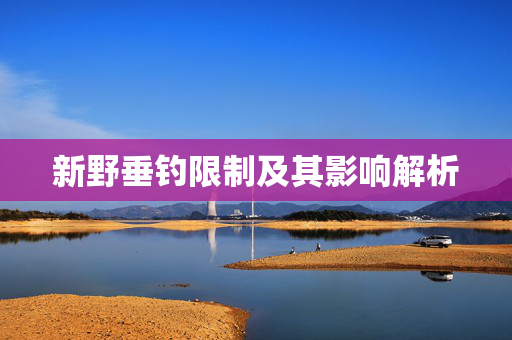 新野垂钓限制及其影响解析